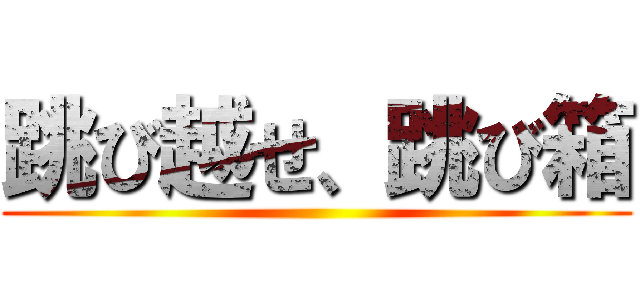 跳び越せ、跳び箱